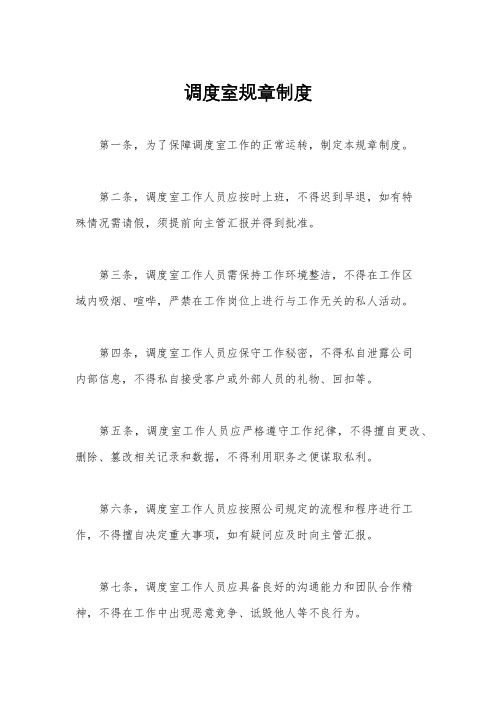 调度室规章制度

第一条，为了保障调度室工作的正常运转，制定本规章制度。

第二条，调度室工作人员应按时上班，不得迟到早退，如有特殊情况需请假，须提前向主管汇报并得到批准。

第三条，调度室工作人员需保持工作环境整洁，不得在工作区域内吸烟、喧哗，严禁在工作岗位上进行与工作无关的私人活动。

第四条，调度室工作人员应保守工作秘密，不得私自泄露公司内部信息，不得私自接受客户或外部人员的礼物、回扣等。

第五条，调度室工作人员应严格遵守工作纪律，不得擅自更改、删除、篡改相关记录和数据，不得利用职务之便谋取私利。

第六条，调度室工作人员应按照公司规定的流程和程序进行工作，不得擅自决定重大事项，如有疑问应及时向主管汇报。

第七条，调度室工作人员应具备良好的沟通能力和团队合作精神，不得在工作中出现恶意竞争、诋毁他人等不良行为。